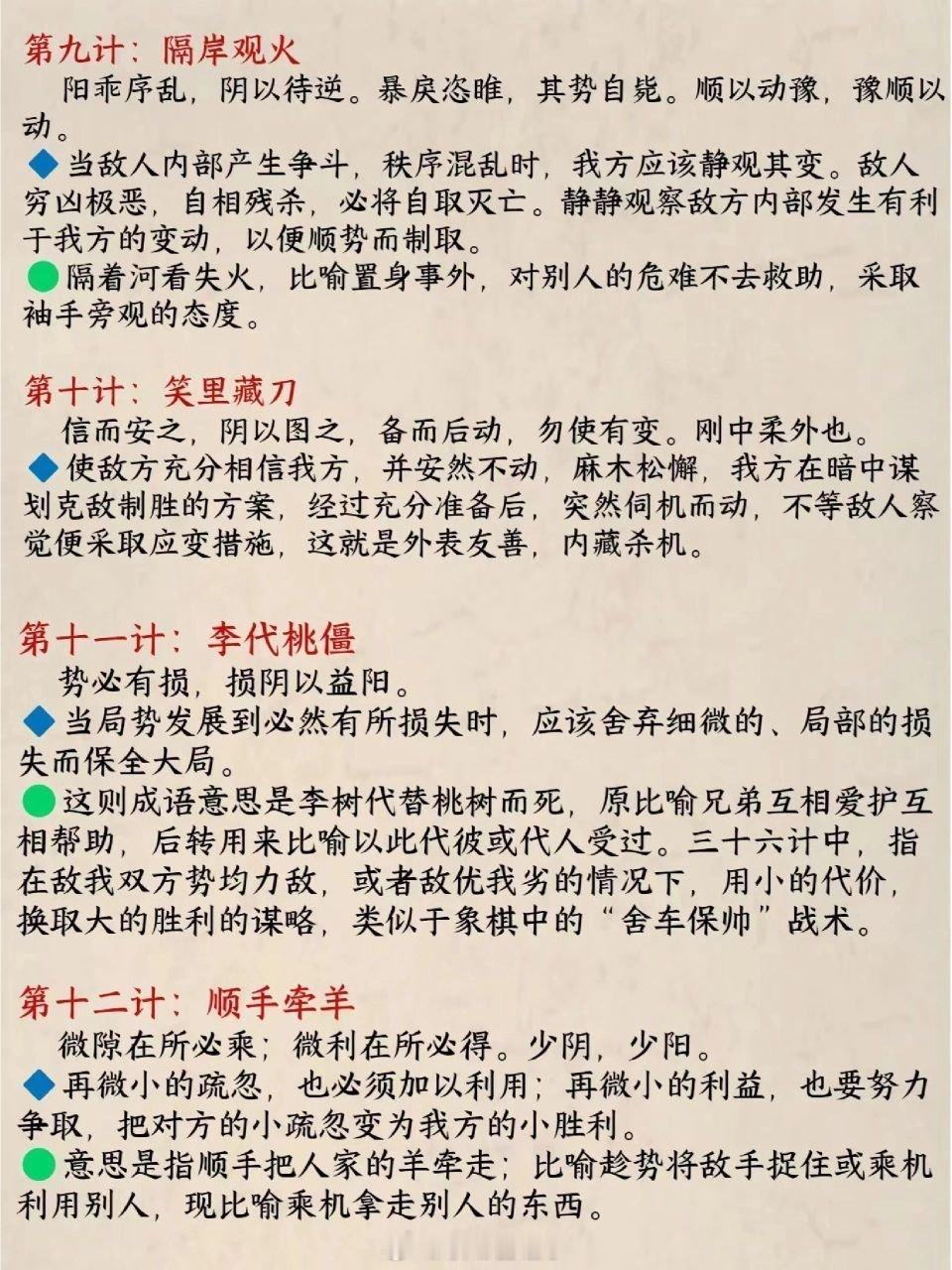 第九计：隔岸观火

阳乖序乱，阴以待逆。暴戾恣睢，其势自毙。顺以动豫，豫顺以动。

◆当敌人内部产生争斗，秩序混乱时，我方应该静观其变。敌人穷凶极恶，自相残杀，必将自取灭亡。静静观察敌方内部发生有利于我方的变动，以便顺势而制取。

●隔着河看失火，比喻置身事外，对别人的危难不去救助，采取袖手旁观的态度。

第十计：笑里藏刀

信而安之，阴以图之，备而后动，勿使有变。刚中柔外也。

◆使敌方充分相信我方，并安然不动，麻木松懈，我方在暗中谋划克敌制胜的方案，经过充分准备后，突然伺机而动，不等敌人察觉便采取应变措施，这就是外表友善，内藏杀机。

第十一计：李代桃僵

势必有损，损阴以益阳。

◆当局势发展到必然有所损失时，应该舍弃细微的、局部的损失而保全大局。

●这则成语意思是李树代替桃树而死，原比喻兄弟互相爱护互相帮助，后转用来比喻以此代彼或代人受过。三十六计中，指在敌我双方势均力敌，或者敌优我劣的情况下，用小的代价，换取大的胜利的谋略，类似于象棋中的“舍车保帅”战术。

第十二计：顺手牵羊

微隙在所必乘；微利在所必得。少阴，少阳。

◆再微小的疏忽，也必须加以利用；再微小的利益，也要努力争取，把对方的小疏忽变为我方的小胜利。

●意思是指顺手把人家的羊牵走；比喻趁势将敌手捉住或乘机利用别人，现比喻乘机拿走别人的东西。